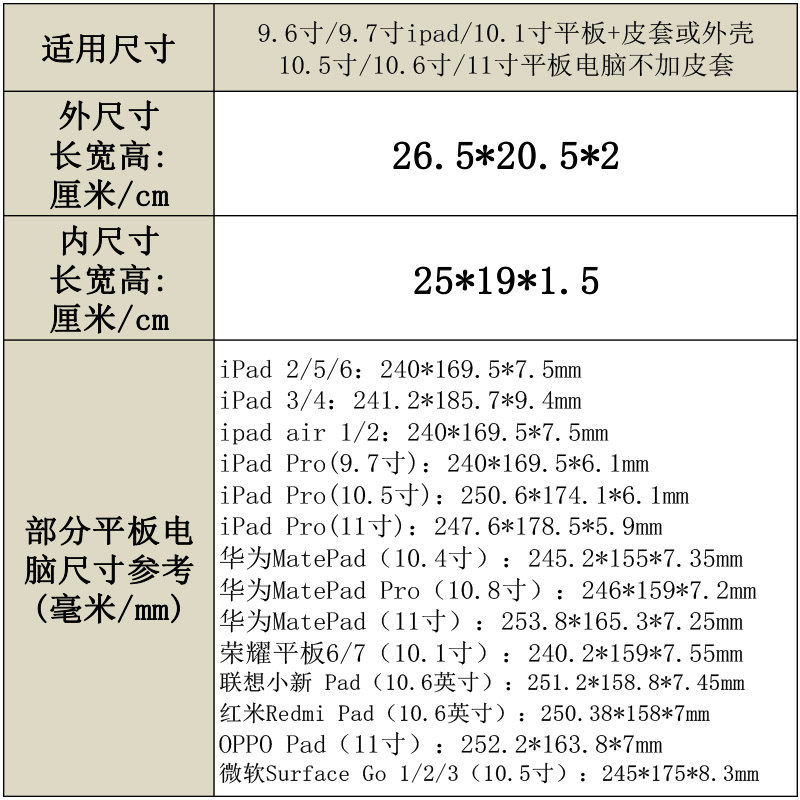 | 适用尺寸 | 9.6寸/9.7寸ipad/10.1寸平板+皮套或外壳 10.5寸/10.6寸/11寸平板电脑不加皮套 |
|---|---|
| 外尺寸 长宽高: 厘米/cm | 26.5*20.5*2 |
| 内尺寸 长宽高: 厘米/cm | 25*19*1.5 |
| 部分平板电脑尺寸参考(毫米/mm) | iPad 2/5/6：240*169.5*7.5mm iPad 3/4：241.2*185.7*9.4mm ipad air 1/2：240*169.5*7.5mm iPad Pro(9.7寸)：240*169.5*6.1mm iPad Pro(10.5寸)：250.6*174.1*6.1mm iPad Pro(11寸)：247.6*178.5*5.9mm 华为MatePad（10.4寸）：245.2*155*7.35mm 华为MatePad Pro（10.8寸）：246*159*7.2mm 华为MatePad（11寸）：253.8*165.3*7.25mm 荣耀平板6/7（10.1寸）：240.2*159*7.55mm 联想小新 Pad（10.6英寸）：251.2*158.8*7.45mm 红米Redmi Pad（10.6英寸）：250.38*158*7mm OPPO Pad（11寸）：252.2*163.8*7mm 微软Surface Go 1/2/3（10.5寸）：245*175*8.3mm |